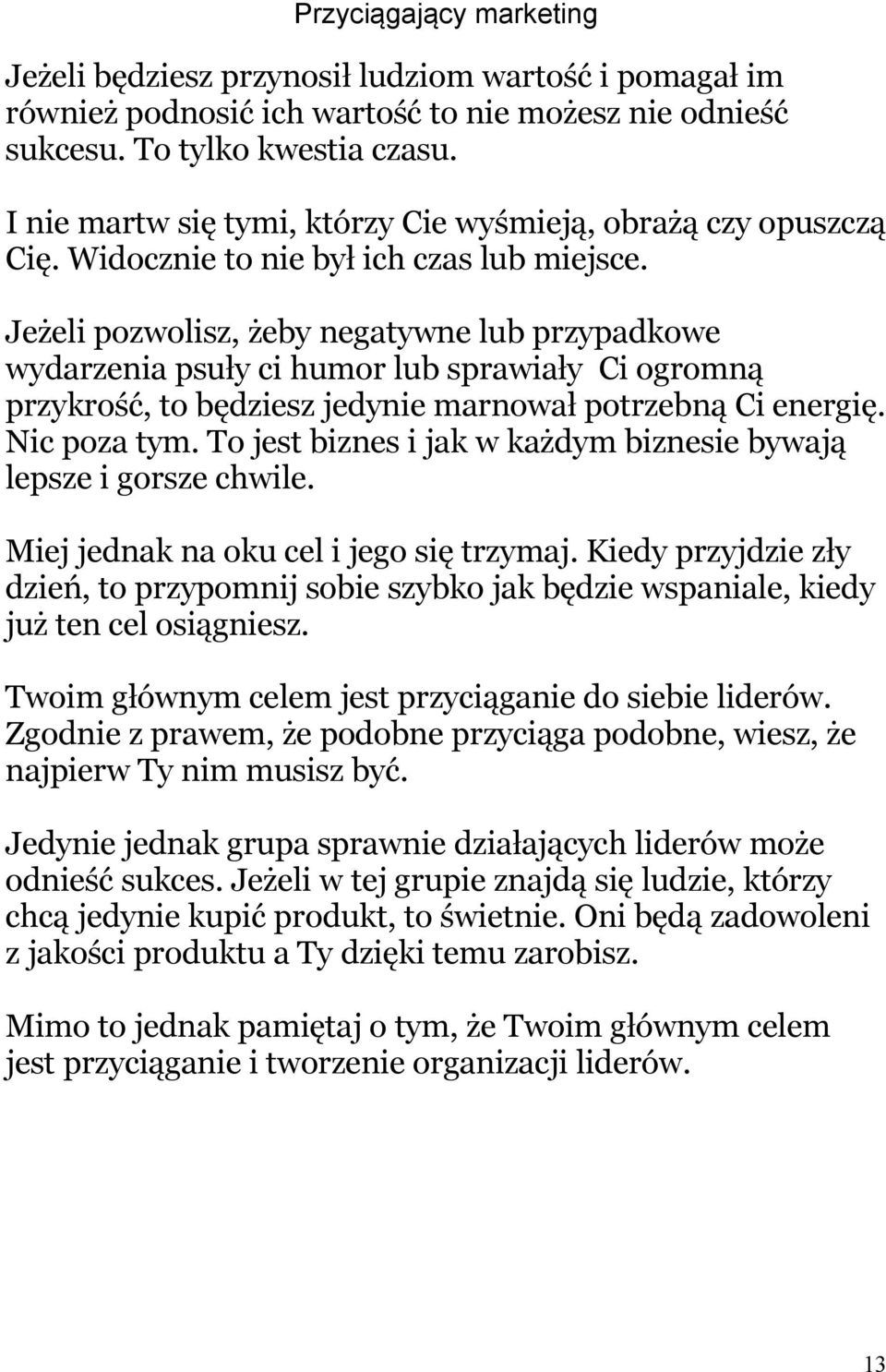 Przyciągający marketing

Jeżeli będziesz przynosił ludziom wartość i pomagał im również podnosić ich wartość to nie możesz nie odnieść sukcesu. To tylko kwestia czasu.

I nie martw się tymi, którzy Cie wyśmieją, obrażą czy opuszczą Cię. Widocznie to nie był ich czas lub miejsce.

Jeżeli pozwolisz, żeby negatywne lub przypadkowe wydarzenia psuły ci humor lub sprawiały Ci ogromną przykrość, to będziesz jedynie marnował potrzebną Ci energię. Nic poza tym. To jest biznes i jak w każdym biznesie bywają lepsze i gorsze chwile.

Miej jednak na oku cel i jego się trzymaj. Kiedy przyjdzie zły dzień, to przypomnij sobie szybko jak będzie wspaniale, kiedy już ten cel osiągniesz.

Twoim głównym celem jest przyciąganie do siebie liderów. Zgodnie z prawem, że podobne przyciąga podobne, wiesz, że najpierw Ty nim musisz być.

Jedynie jednak grupa sprawnie działających liderów może odnieść sukces. Jeżeli w tej grupie znajdą się ludzie, którzy chcą jedynie kupić produkt, to świetnie. Oni będą zadowoleni z jakości produktu a Ty dzięki temu zarobisz.

Mimo to jednak pamiętaj o tym, że Twoim głównym celem jest przyciąganie i tworzenie organizacji liderów.

13